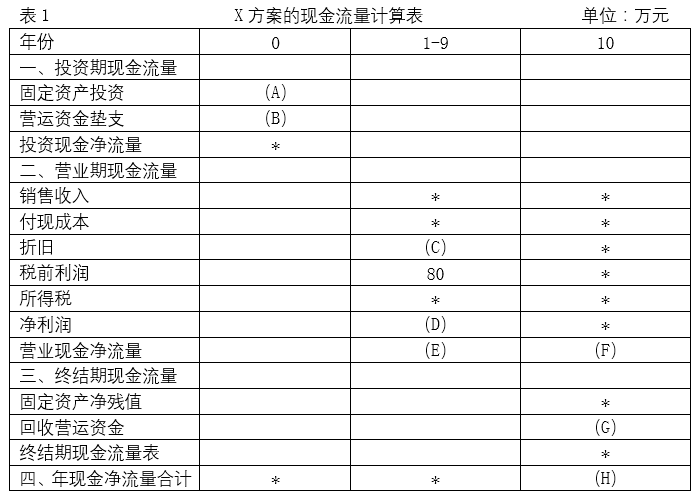 表 1　　X 方案的现金流量计算表　　单位：万元

| 年份 | 0 | 1-9 | 10 |
|---|---|---|---|
| 一、投资期现金流量 | | | |
| 固定资产投资 | (A) | | |
| 营运资金垫支 | (B) | | |
| 投资现金净流量 | * | | |
| 二、营业期现金流量 | | | |
| 销售收入 | | * | * |
| 付现成本 | | * | * |
| 折旧 | | (C) | * |
| 税前利润 | | 80 | * |
| 所得税 | | * | * |
| 净利润 | | (D) | * |
| 营业现金净流量 | | (E) | (F) |
| 三、终结期现金流量 | | | |
| 固定资产净残值 | | | * |
| 回收营运资金 | | | (G) |
| 终结期现金流量表 | | | * |
| 四、年现金净流量合计 | * | * | (H) |